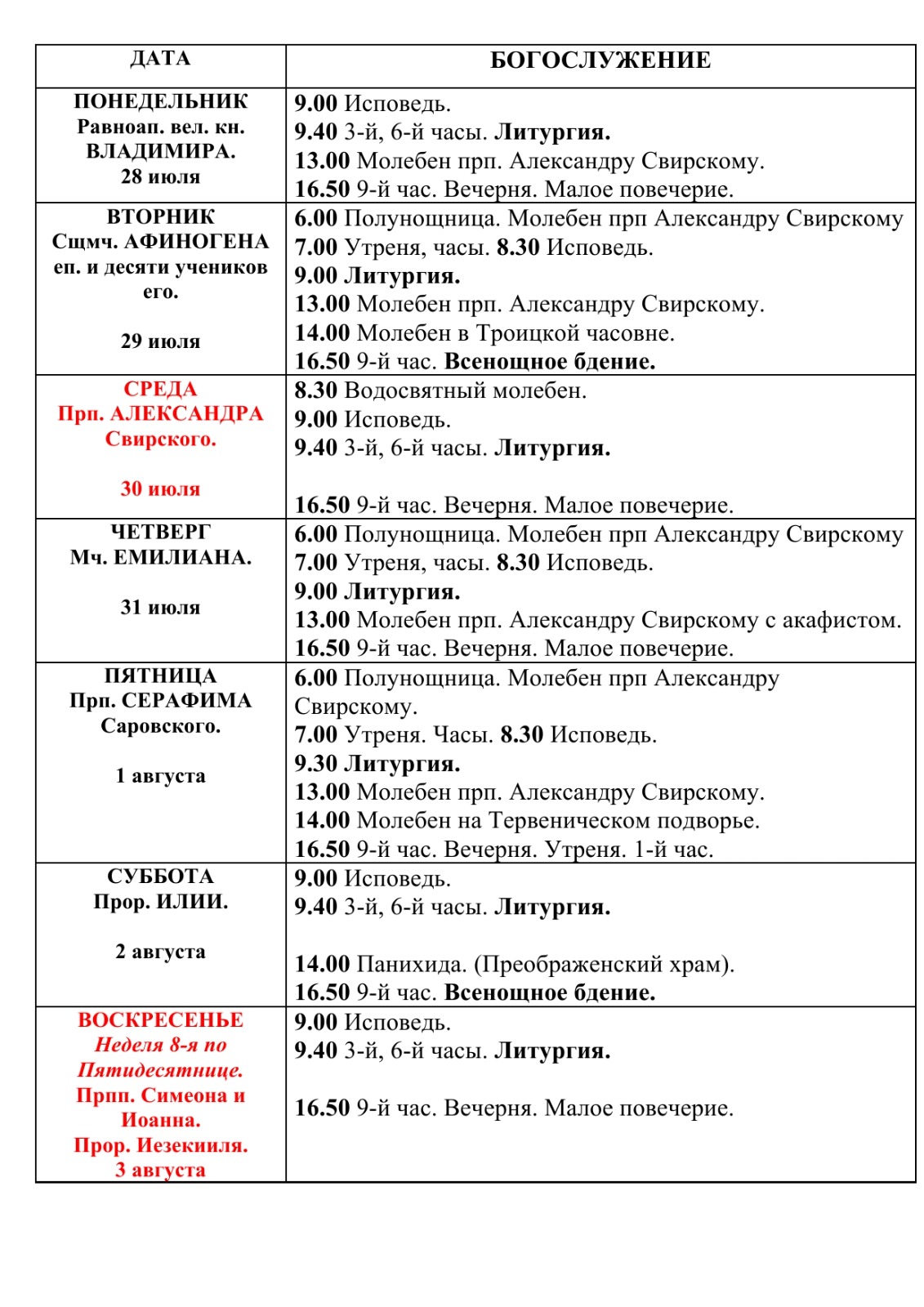 | ДАТА | БОГОСЛУЖЕНИЕ |
|---|---|
| ПОНЕДЕЛЬНИК Равноап. вел. кн. ВЛАДИМИРА. 28 июля | 9.00 Исповедь. 9.40 3-й, 6-й часы. Литургия. 13.00 Молебен прп. Александру Свирскому. 16.50 9-й час. Вечерня. Малое повечерие. |
| ВТОРНИК Сщмч. АФИНОГЕНА еп. и десяти учеников его. 29 июля | 6.00 Полунощница. Молебен прп Александру Свирскому 7.00 Утреня, часы. 8.30 Исповедь. 9.00 Литургия. 13.00 Молебен прп. Александру Свирскому. 14.00 Молебен в Троицкой часовне. 16.50 9-й час. Всенощное бдение. |
| СРЕДА Прп. АЛЕКСАНДРА Свирского. 30 июля | 8.30 Водосвятный молебен. 9.00 Исповедь. 9.40 3-й, 6-й часы. Литургия. 16.50 9-й час. Вечерня. Малое повечерие. |
| ЧЕТВЕРГ Мч. ЕМИЛИАНА. 31 июля | 6.00 Полунощница. Молебен прп Александру Свирскому 7.00 Утреня, часы. 8.30 Исповедь. 9.00 Литургия. 13.00 Молебен прп. Александру Свирскому с акафистом. 16.50 9-й час. Вечерня. Малое повечерие. |
| ПЯТНИЦА Прп. СЕРАФИМА Саровского. 1 августа | 6.00 Полунощница. Молебен прп Александру Свирскому. 7.00 Утреня. Часы. 8.30 Исповедь. 9.30 Литургия. 13.00 Молебен прп. Александру Свирскому. 14.00 Молебен на Тервеническом подворье. 16.50 9-й час. Вечерня. Утреня. 1-й час. |
| СУББОТА Прор. ИЛИИ. 2 августа | 9.00 Исповедь. 9.40 3-й, 6-й часы. Литургия. 14.00 Панихида. (Преображенский храм). 16.50 9-й час. Всенощное бдение. |
| ВОСКРЕСЕНЬЕ Неделя 8-я по Пятидесятнице. Прпп. Симеона и Иоанна. Прор. Иезекииля. 3 августа | 9.00 Исповедь. 9.40 3-й, 6-й часы. Литургия. 16.50 9-й час. Вечерня. Малое повечерие. |